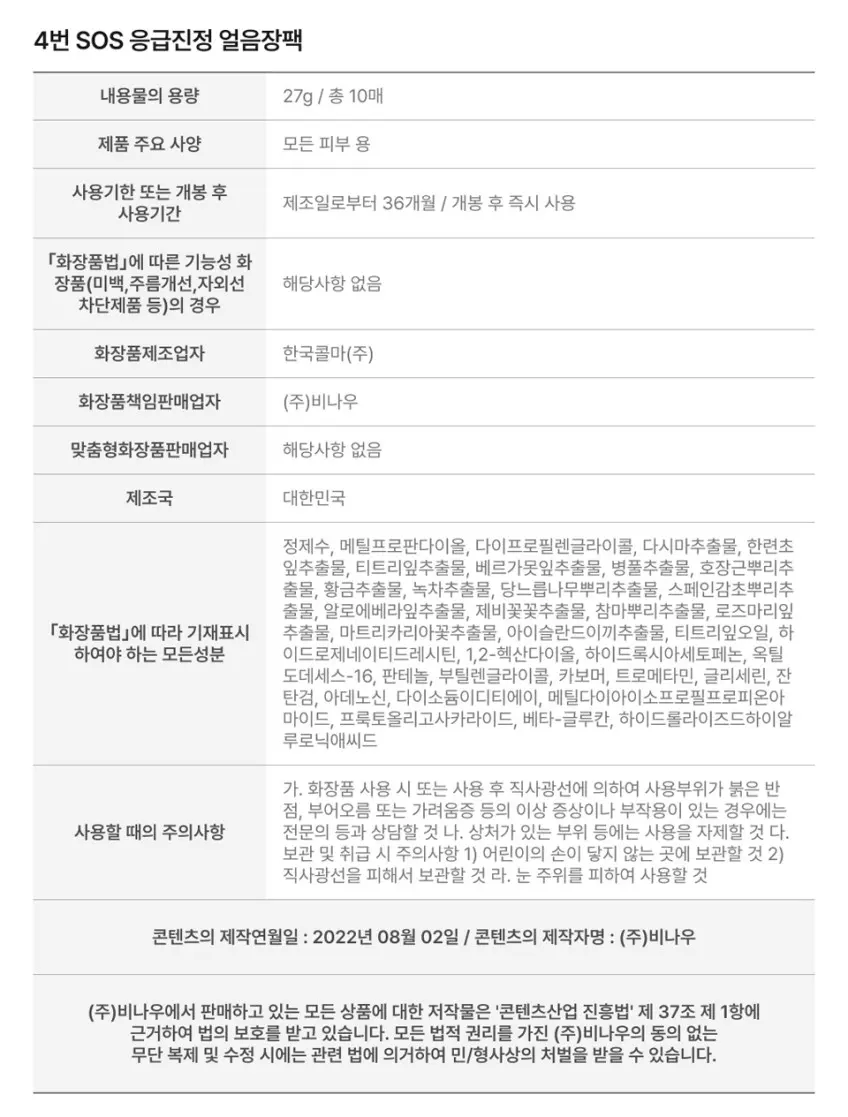 4번 SOS 응급진정 얼음장팩

| 내용물의 용량 | 27g / 총 10매 |
|---|---|
| 제품 주요 사양 | 모든 피부 용 |
| 사용기한 또는 개봉 후 사용기간 | 제조일로부터 36개월 / 개봉 후 즉시 사용 |
| 「화장품법」에 따른 기능성 화장품(미백,주름개선,자외선 차단제품 등)의 경우 | 해당사항 없음 |
| 화장품제조업자 | 한국콜마(주) |
| 화장품책임판매업자 | (주)비나우 |
| 맞춤형화장품판매업자 | 해당사항 없음 |
| 제조국 | 대한민국 |
| 「화장품법」에 따라 기재표시 하여야 하는 모든성분 | 정제수, 메틸프로판다이올, 다이프로필렌글라이콜, 다시마추출물, 한련초잎추출물, 티트리잎추출물, 베르가못잎추출물, 병풀추출물, 호장근뿌리추출물, 황금추출물, 녹차추출물, 당느릅나무뿌리추출물, 스페인감초뿌리추출물, 알로에베라잎추출물, 제비꽃꽃추출물, 참마뿌리추출물, 로즈마리잎추출물, 마트리카리아꽃추출물, 아이슬란드이끼추출물, 티트리잎오일, 하이드로제네이티드레시틴, 1,2-헥산다이올, 하이드록시아세토페논, 옥틸도데세스-16, 판테놀, 부틸렌글라이콜, 카보머, 트로메타민, 글리세린, 잔탄검, 아데노신, 다이소듐이디티에이, 메틸다이아이소프로필프로피온아마이드, 프룩토올리고사카라이드, 베타-글루칸, 하이드롤라이즈드하이알루로닉애씨드 |
| 사용할 때의 주의사항 | 가. 화장품 사용 시 또는 사용 후 직사광선에 의하여 사용부위가 붉은 반점, 부어오름 또는 가려움증 등의 이상 증상이나 부작용이 있는 경우에는 전문의 등과 상담할 것 나. 상처가 있는 부위 등에는 사용을 자제할 것 다. 보관 및 취급 시 주의사항 1) 어린이의 손이 닿지 않는 곳에 보관할 것 2) 직사광선을 피해서 보관할 것 라. 눈 주위를 피하여 사용할 것 |

콘텐츠의 제작연월일 : 2022년 08월 02일 / 콘텐츠의 제작자명 : (주)비나우

(주)비나우에서 판매하고 있는 모든 상품에 대한 저작물은 '콘텐츠산업 진흥법' 제 37조 제 1항에 근거하여 법의 보호를 받고 있습니다. 모든 법적 권리를 가진 (주)비나우의 동의 없는 무단 복제 및 수정 시에는 관련 법에 의거하여 민/형사상의 처벌을 받을 수 있습니다.